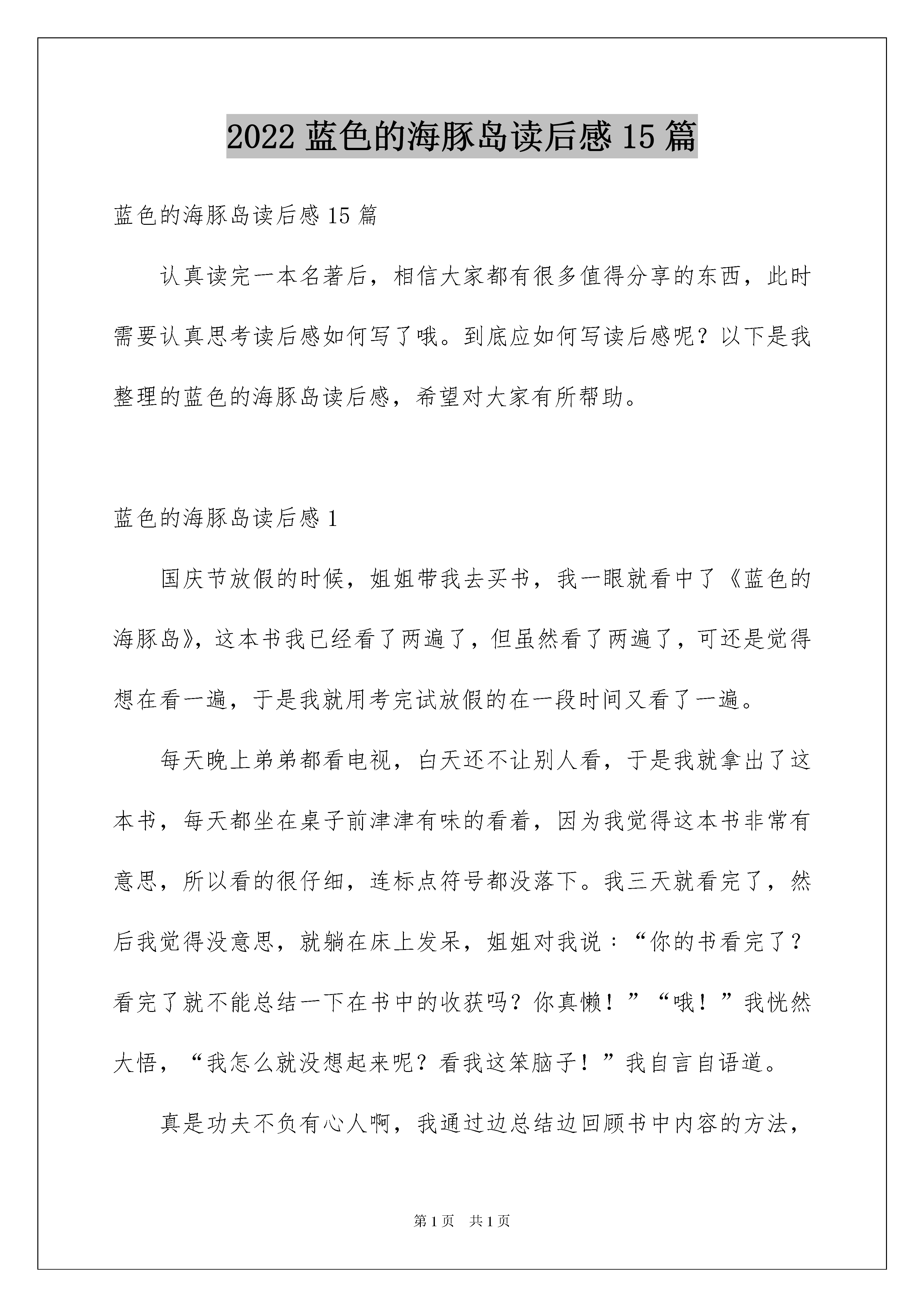 2022 蓝色的海豚岛读后感 15 篇

蓝色的海豚岛读后感 15 篇

认真读完一本名著后，相信大家都有很多值得分享的东西，此时需要认真思考读后感如何写了哦。到底应如何写读后感呢？以下是我整理的蓝色的海豚岛读后感，希望对大家有所帮助。

蓝色的海豚岛读后感 1

国庆节放假的时候，姐姐带我去买书，我一眼就看中了《蓝色的海豚岛》，这本书我已经看了两遍了，但虽然看了两遍了，可还是觉得想在看一遍，于是我就用考完试放假的在一段时间又看了一遍。

每天晚上弟弟都看电视，白天还不让别人看，于是我就拿出了这本书，每天都坐在桌子前津津有味的看着，因为我觉得这本书非常有意思，所以看的很仔细，连标点符号都没落下。我三天就看完了，然后我觉得没意思，就躺在床上发呆，姐姐对我说：“你的书看完了？看完了就不能总结一下在书中的收获吗？你真懒！”“哦！”我恍然大悟，“我怎么就没想起来呢？看我这笨脑子！”我自言自语道。

真是功夫不负有心人啊，我通过边总结边回顾书中内容的方法，

第 1 页　共 1 页